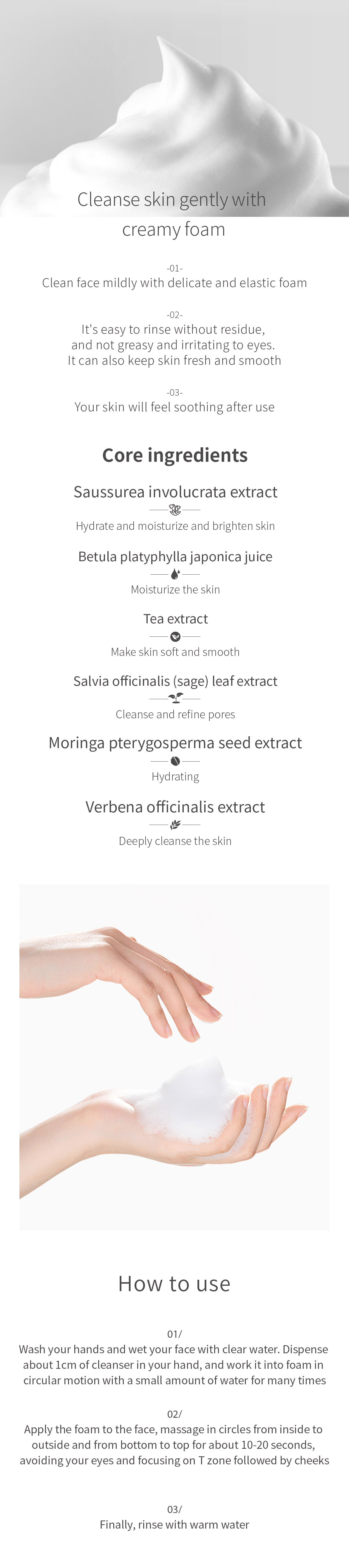 Cleanse skin gently with creamy foam

-01-
Clean face mildly with delicate and elastic foam

-02-
It's easy to rinse without residue, and not greasy and irritating to eyes. It can also keep skin fresh and smooth

-03-
Your skin will feel soothing after use

Core ingredients

Saussurea involucrata extract
Hydrate and moisturize and brighten skin

Betula platyphylla japonica juice
Moisturize the skin

Tea extract
Make skin soft and smooth

Salvia officinalis (sage) leaf extract
Cleanse and refine pores

Moringa pterygosperma seed extract
Hydrating

Verbena officinalis extract
Deeply cleanse the skin

How to use

01/
Wash your hands and wet your face with clear water. Dispense about 1cm of cleanser in your hand, and work it into foam in circular motion with a small amount of water for many times

02/
Apply the foam to the face, massage in circles from inside to outside and from bottom to top for about 10-20 seconds, avoiding your eyes and focusing on T zone followed by cheeks

03/
Finally, rinse with warm water